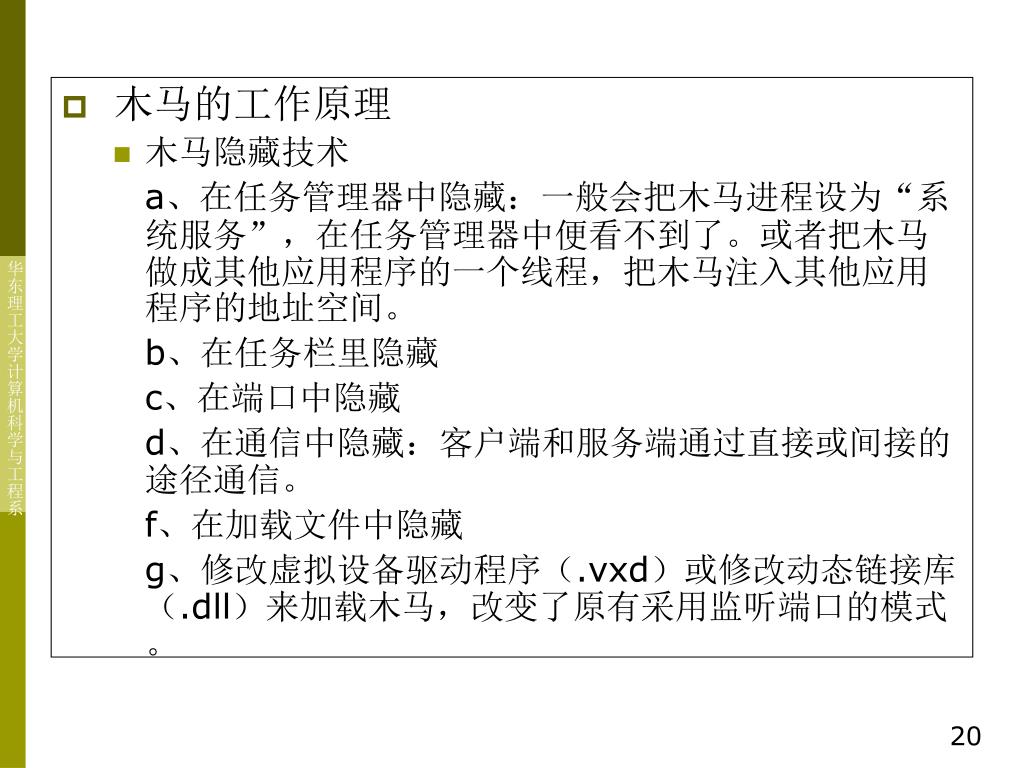 华东理工大学计算机科学与工程系

木马的工作原理

木马隐藏技术

a、在任务管理器中隐藏：一般会把木马进程设为“系统服务”，在任务管理器中便看不到了。或者把木马做成其他应用程序的一个线程，把木马注入其他应用程序的地址空间。

b、在任务栏里隐藏

c、在端口中隐藏

d、在通信中隐藏：客户端和服务端通过直接或间接的途径通信。

f、在加载文件中隐藏

g、修改虚拟设备驱动程序（.vxd）或修改动态链接库（.dll）来加载木马，改变了原有采用监听端口的模式。

20